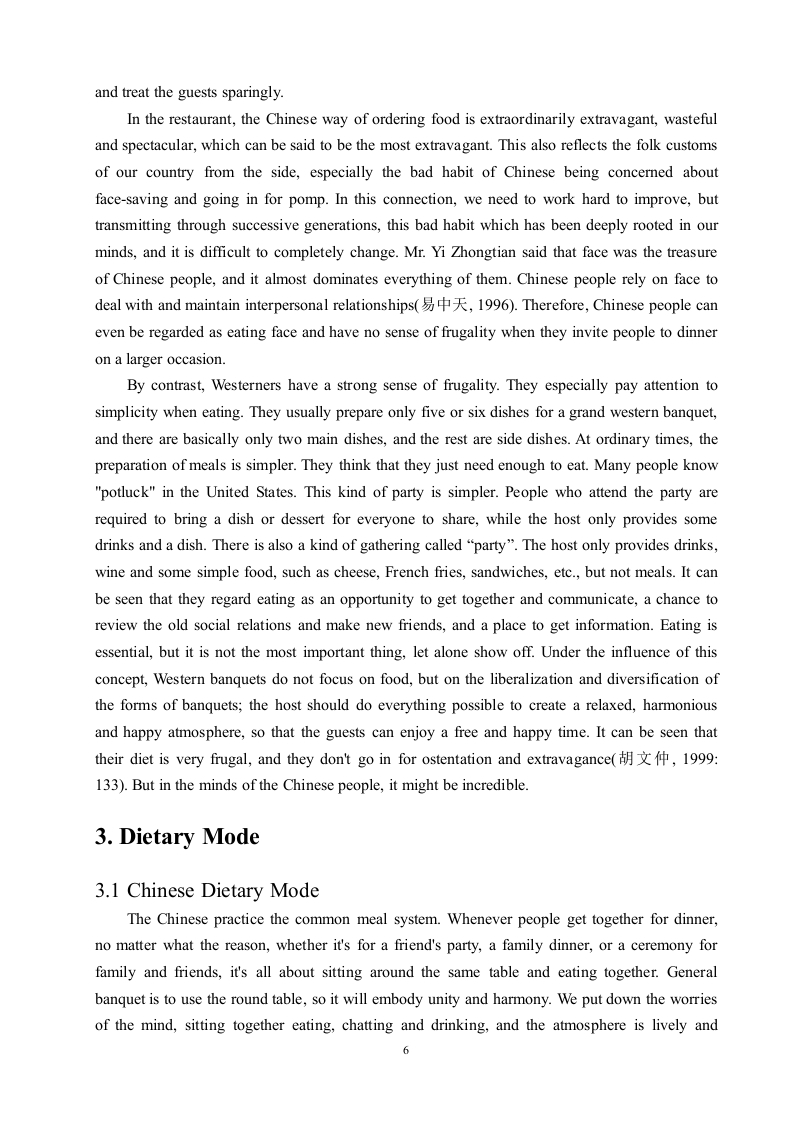 and treat the guests sparingly.

In the restaurant, the Chinese way of ordering food is extraordinarily extravagant, wasteful and spectacular, which can be said to be the most extravagant. This also reflects the folk customs of our country from the side, especially the bad habit of Chinese being concerned about face-saving and going in for pomp. In this connection, we need to work hard to improve, but transmitting through successive generations, this bad habit which has been deeply rooted in our minds, and it is difficult to completely change. Mr. Yi Zhongtian said that face was the treasure of Chinese people, and it almost dominates everything of them. Chinese people rely on face to deal with and maintain interpersonal relationships(易中天, 1996). Therefore, Chinese people can even be regarded as eating face and have no sense of frugality when they invite people to dinner on a larger occasion.

By contrast, Westerners have a strong sense of frugality. They especially pay attention to simplicity when eating. They usually prepare only five or six dishes for a grand western banquet, and there are basically only two main dishes, and the rest are side dishes. At ordinary times, the preparation of meals is simpler. They think that they just need enough to eat. Many people know "potluck" in the United States. This kind of party is simpler. People who attend the party are required to bring a dish or dessert for everyone to share, while the host only provides some drinks and a dish. There is also a kind of gathering called “party”. The host only provides drinks, wine and some simple food, such as cheese, French fries, sandwiches, etc., but not meals. It can be seen that they regard eating as an opportunity to get together and communicate, a chance to review the old social relations and make new friends, and a place to get information. Eating is essential, but it is not the most important thing, let alone show off. Under the influence of this concept, Western banquets do not focus on food, but on the liberalization and diversification of the forms of banquets; the host should do everything possible to create a relaxed, harmonious and happy atmosphere, so that the guests can enjoy a free and happy time. It can be seen that their diet is very frugal, and they don't go in for ostentation and extravagance(胡文仲, 1999: 133). But in the minds of the Chinese people, it might be incredible.

3. Dietary Mode

3.1 Chinese Dietary Mode

The Chinese practice the common meal system. Whenever people get together for dinner, no matter what the reason, whether it's for a friend's party, a family dinner, or a ceremony for family and friends, it's all about sitting around the same table and eating together. General banquet is to use the round table, so it will embody unity and harmony. We put down the worries of the mind, sitting together eating, chatting and drinking, and the atmosphere is lively and

6